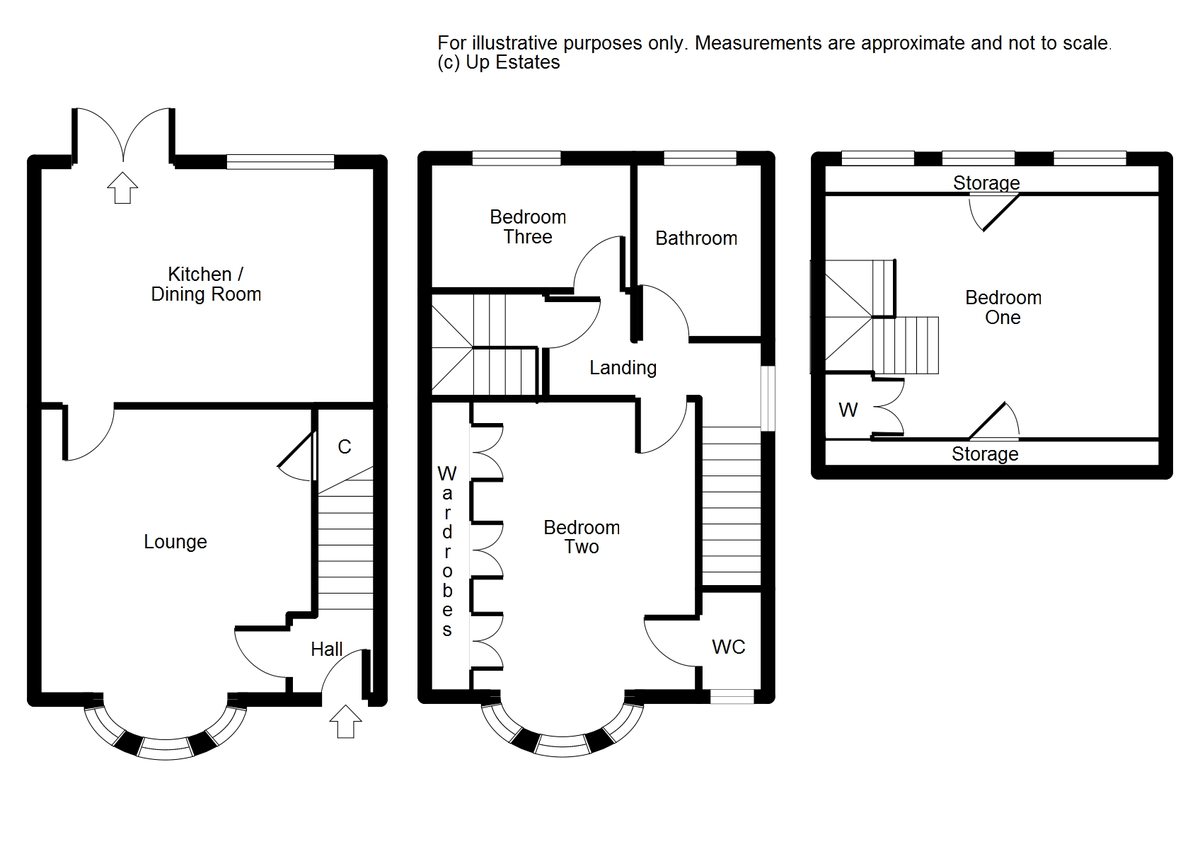 For illustrative purposes only. Measurements are approximate and not to scale.
(c) Up Estates

Kitchen / Dining Room

C

Lounge

Hall

Bedroom Three

Bathroom

Landing

Wardrobes

Bedroom Two

WC

Storage

Bedroom One

W

Storage